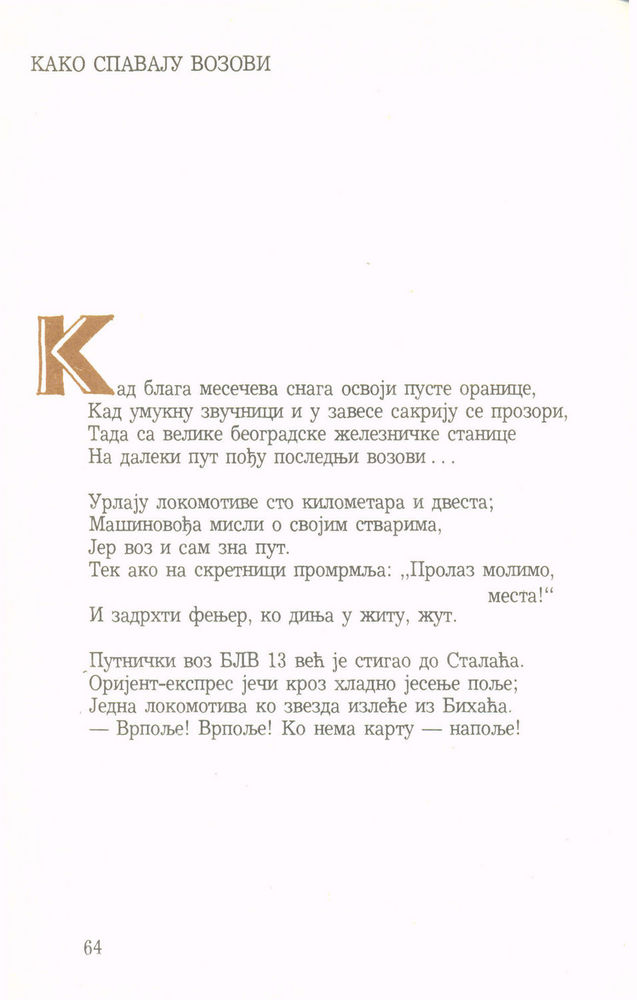 КАКО СПАВАЈУ ВОЗОВИ

Кад блага месечева снага освоји пусте оранице,
Кад умукну звучници и у завесе сакрију се прозори,
Тада са велике београдске железничке станице
На далеки пут пођу последњи возови . . .

Урлају локомотиве сто километара и двеста;
Машиновођа мисли о својим стварима,
Јер воз и сам зна пут.
Тек ако на скретници промрмља: „Пролаз молимо, места!“
И задрхти фењер, ко диња у житу, жут.

Путнички воз БЛВ 13 већ је стигао до Сталаћа.
Оријент-експрес јечи кроз хладно јесење поље;
Једна локомотива ко звезда излеће из Бихаћа.
— Врпоље! Врпоље! Ко нема карту — напоље!

64